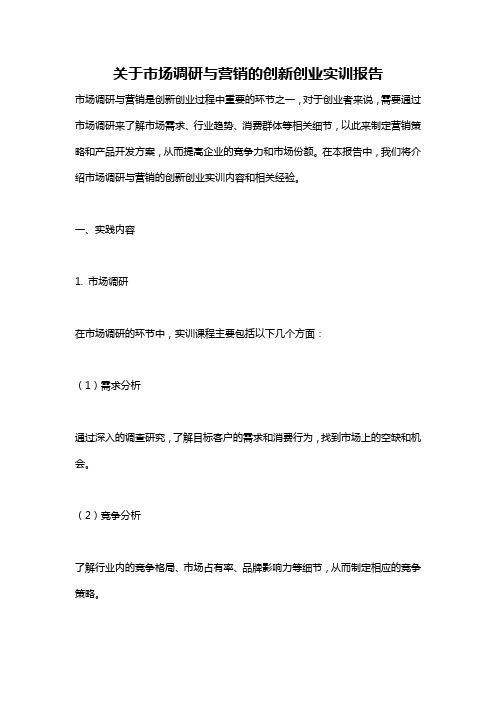 关于市场调研与营销的创新创业实训报告

市场调研与营销是创新创业过程中重要的环节之一，对于创业者来说，需要通过市场调研来了解市场需求、行业趋势、消费群体等相关细节，以此来制定营销策略和产品开发方案，从而提高企业的竞争力和市场份额。在本报告中，我们将介绍市场调研与营销的创新创业实训内容和相关经验。

一、实践内容

1. 市场调研

在市场调研的环节中，实训课程主要包括以下几个方面：

（1）需求分析

通过深入的调查研究，了解目标客户的需求和消费行为，找到市场上的空缺和机会。

（2）竞争分析

了解行业内的竞争格局、市场占有率、品牌影响力等细节，从而制定相应的竞争策略。